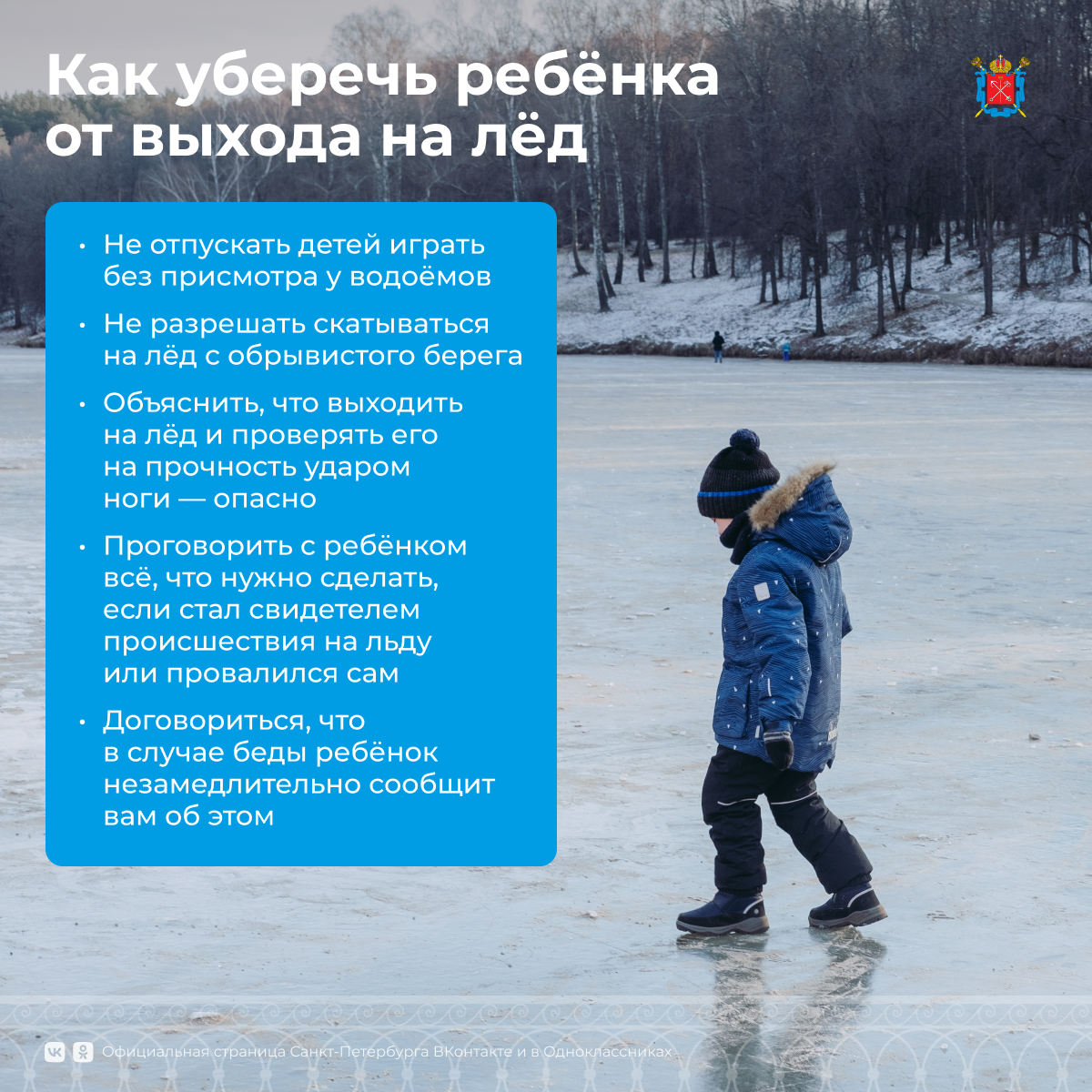 Как уберечь ребёнка от выхода на лёд

• Не отпускать детей играть без присмотра у водоёмов
• Не разрешать скатываться на лёд с обрывистого берега
• Объяснить, что выходить на лёд и проверять его на прочность ударом ноги — опасно
• Проговорить с ребёнком всё, что нужно сделать, если стал свидетелем происшествия на льду или провалился сам
• Договориться, что в случае беды ребёнок незамедлительно сообщит вам об этом

Официальная страница Санкт-Петербурга ВКонтакте и в Одноклассниках